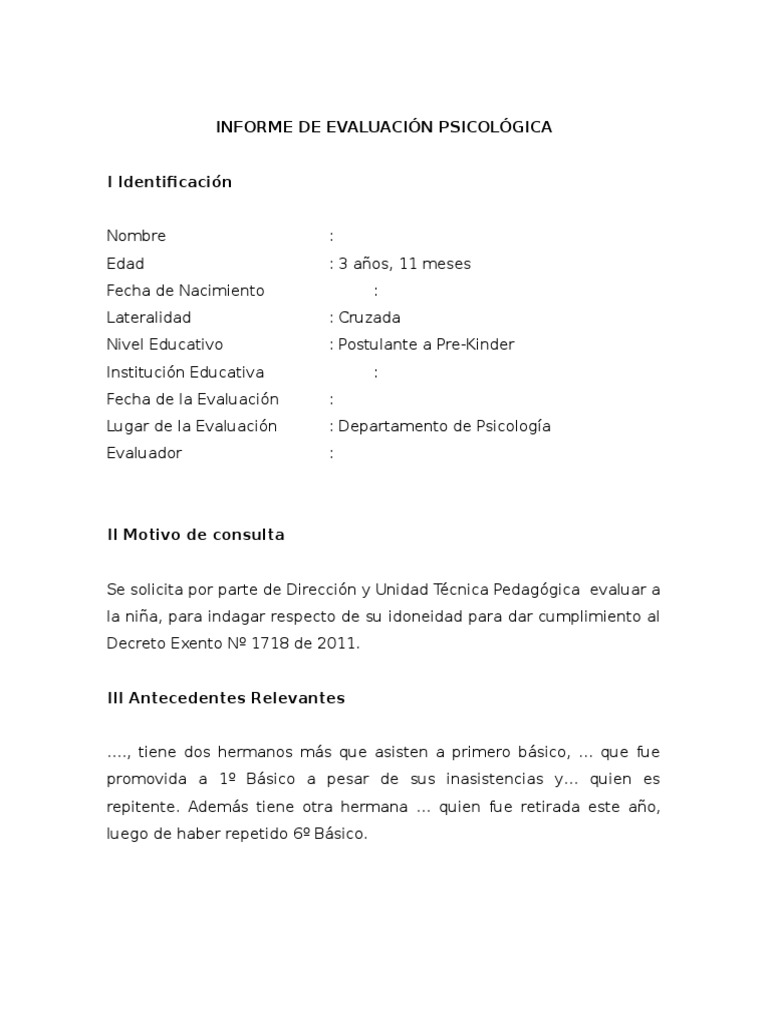 INFORME DE EVALUACIÓN PSICOLÓGICA

I Identificación

Nombre :
Edad : 3 años, 11 meses
Fecha de Nacimiento :
Lateralidad : Cruzada
Nivel Educativo : Postulante a Pre-Kinder
Institución Educativa :
Fecha de la Evaluación :
Lugar de la Evaluación : Departamento de Psicología
Evaluador :

II Motivo de consulta

Se solicita por parte de Dirección y Unidad Técnica Pedagógica evaluar a la niña, para indagar respecto de su idoneidad para dar cumplimiento al Decreto Exento Nº 1718 de 2011.

III Antecedentes Relevantes

…., tiene dos hermanos más que asisten a primero básico, … que fue promovida a 1º Básico a pesar de sus inasistencias y… quien es repitente. Además tiene otra hermana … quien fue retirada este año, luego de haber repetido 6º Básico.